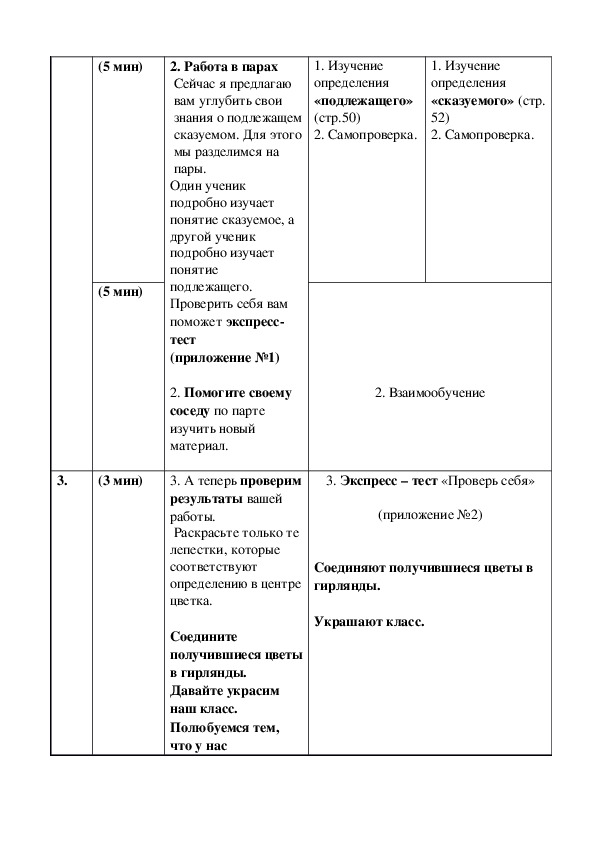 | | (5 мин) | 2. Работа в парах Сейчас я предлагаю вам углубить свои знания о подлежащем сказуемом. Для этого мы разделимся на пары. Один ученик подробно изучает понятие сказуемое, а другой ученик подробно изучает понятие подлежащего. Проверить себя вам поможет экспресс-тест (приложение №1) 2. Помогите своему соседу по парте изучить новый материал. | 1. Изучение определения «подлежащего» (стр.50) 2. Самопроверка. | 1. Изучение определения «сказуемого» (стр. 52) 2. Самопроверка. |
|---|---|---|---|---|
| | (5 мин) | | 2. Взаимообучение | |
| 3. | (3 мин) | 3. А теперь проверим результаты вашей работы. Раскрасьте только те лепестки, которые соответствуют определению в центре цветка. Соедините получившиеся цветы в гирлянды. Давайте украсим наш класс. Полюбуемся тем, что у нас | 3. Экспресс – тест «Проверь себя» (приложение №2) Соединяют получившиеся цветы в гирлянды. Украшают класс. | |